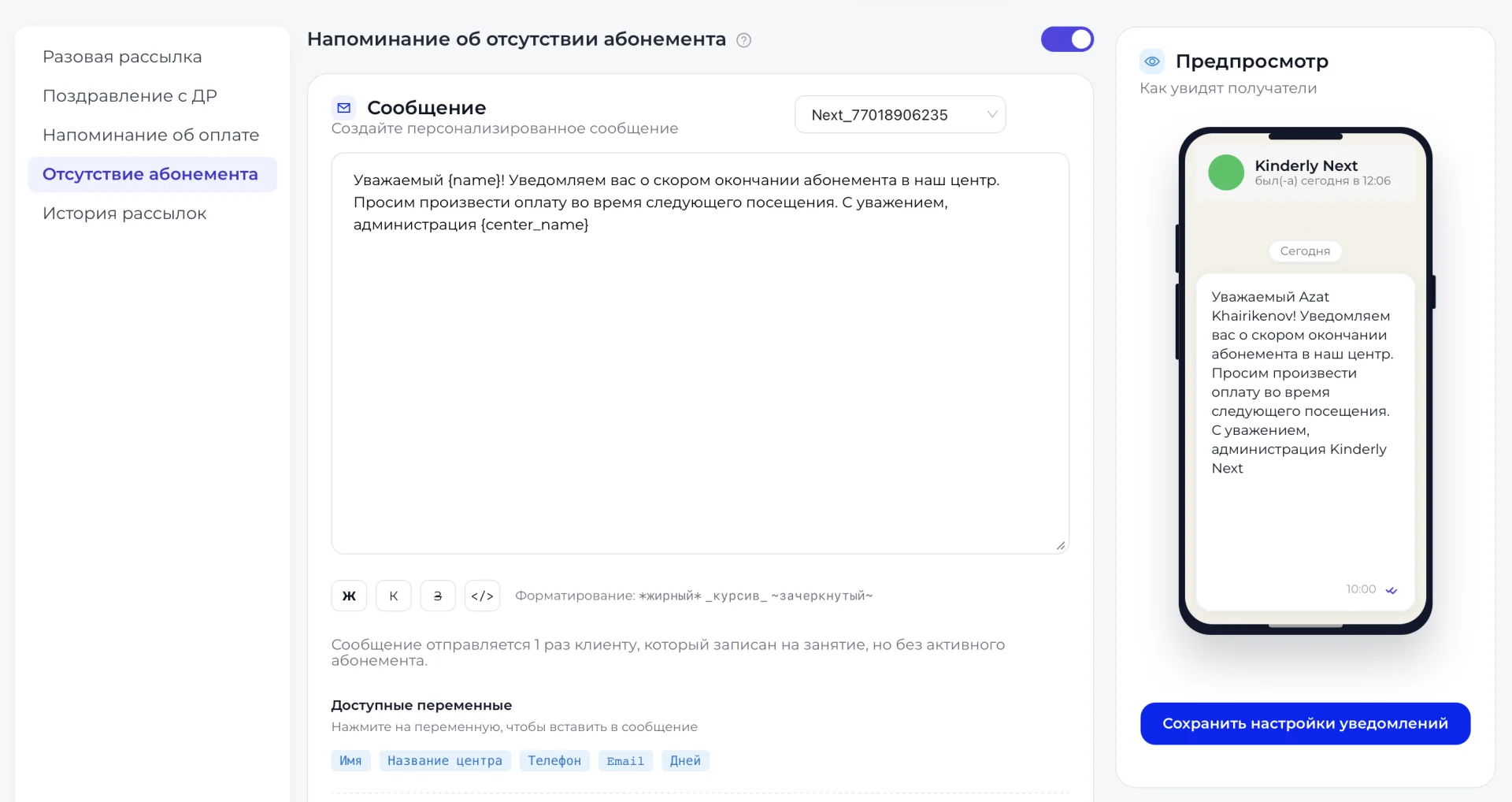 Разовая рассылка
Поздравление с ДР
Напоминание об оплате
Отсутствие абонемента
История рассылок

Напоминание об отсутствии абонемента

Сообщение
Создайте персонализированное сообщение

Next_77018906235

Уважаемый {name}! Уведомляем вас о скором окончании абонемента в наш центр. Просим произвести оплату во время следующего посещения. С уважением, администрация {center_name}

Ж К З </> Форматирование: *жирный* _курсив_ ~зачеркнутый~

Сообщение отправляется 1 раз клиенту, который записан на занятие, но без активного абонемента.

Доступные переменные
Нажмите на переменную, чтобы вставить в сообщение

Имя Название центра Телефон Email Дней

Предпросмотр
Как увидят получатели

Kinderly Next
был(-а) сегодня в 12:06

Сегодня

Уважаемый Azat Khairikenov! Уведомляем вас о скором окончании абонемента в наш центр. Просим произвести оплату во время следующего посещения. С уважением, администрация Kinderly Next

10:00

Сохранить настройки уведомлений